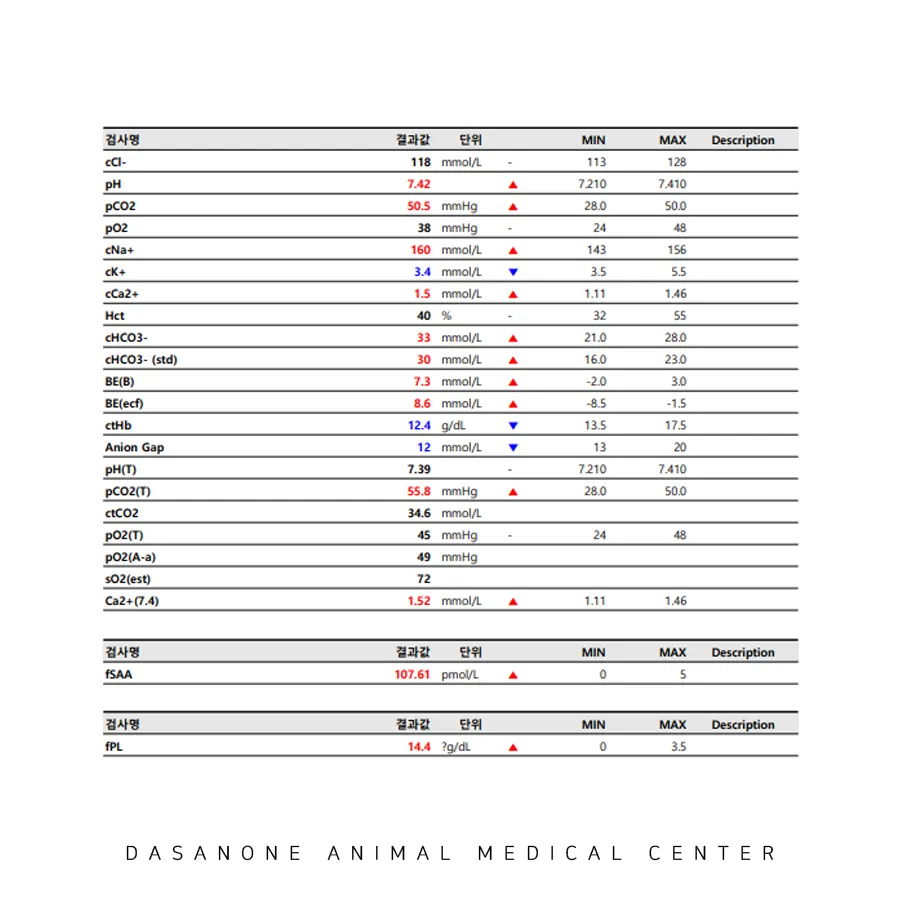 | 검사명 | 결과값 | 단위 |  | MIN | MAX | Description |
|---|---|---|---|---|---|---|
| cCl- | 118 | mmol/L | - | 113 | 128 |  |
| pH | 7.42 |  | ▲ | 7.210 | 7.410 |  |
| pCO2 | 50.5 | mmHg | ▲ | 28.0 | 50.0 |  |
| pO2 | 38 | mmHg | - | 24 | 48 |  |
| cNa+ | 160 | mmol/L | ▲ | 143 | 156 |  |
| cK+ | 3.4 | mmol/L | ▼ | 3.5 | 5.5 |  |
| cCa2+ | 1.5 | mmol/L | ▲ | 1.11 | 1.46 |  |
| Hct | 40 | % | - | 32 | 55 |  |
| cHCO3- | 33 | mmol/L | ▲ | 21.0 | 28.0 |  |
| cHCO3- (std) | 30 | mmol/L | ▲ | 16.0 | 23.0 |  |
| BE(B) | 7.3 | mmol/L | ▲ | -2.0 | 3.0 |  |
| BE(ecf) | 8.6 | mmol/L | ▲ | -8.5 | -1.5 |  |
| ctHb | 12.4 | g/dL | ▼ | 13.5 | 17.5 |  |
| Anion Gap | 12 | mmol/L | ▼ | 13 | 20 |  |
| pH(T) | 7.39 |  | - | 7.210 | 7.410 |  |
| pCO2(T) | 55.8 | mmHg | ▲ | 28.0 | 50.0 |  |
| ctCO2 | 34.6 | mmol/L |  |  |  |  |
| pO2(T) | 45 | mmHg | - | 24 | 48 |  |
| pO2(A-a) | 49 | mmHg |  |  |  |  |
| sO2(est) | 72 |  |  |  |  |  |
| Ca2+(7.4) | 1.52 | mmol/L | ▲ | 1.11 | 1.46 |  |

| 검사명 | 결과값 | 단위 |  | MIN | MAX | Description |
|---|---|---|---|---|---|---|
| fSAA | 107.61 | pmol/L | ▲ | 0 | 5 |  |

| 검사명 | 결과값 | 단위 |  | MIN | MAX | Description |
|---|---|---|---|---|---|---|
| fPL | 14.4 | ?g/dL | ▲ | 0 | 3.5 |  |

DASANONE ANIMAL MEDICAL CENTER